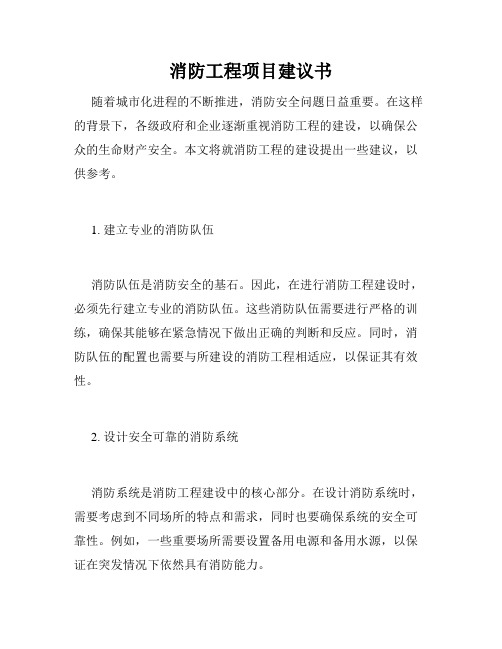 消防工程项目建议书

随着城市化进程的不断推进，消防安全问题日益重要。在这样的背景下，各级政府和企业逐渐重视消防工程的建设，以确保公众的生命财产安全。本文将就消防工程的建设提出一些建议，以供参考。

1. 建立专业的消防队伍

消防队伍是消防安全的基石。因此，在进行消防工程建设时，必须先行建立专业的消防队伍。这些消防队伍需要进行严格的训练，确保其能够在紧急情况下做出正确的判断和反应。同时，消防队伍的配置也需要与所建设的消防工程相适应，以保证其有效性。

2. 设计安全可靠的消防系统

消防系统是消防工程建设中的核心部分。在设计消防系统时，需要考虑到不同场所的特点和需求，同时也要确保系统的安全可靠性。例如，一些重要场所需要设置备用电源和备用水源，以保证在突发情况下依然具有消防能力。